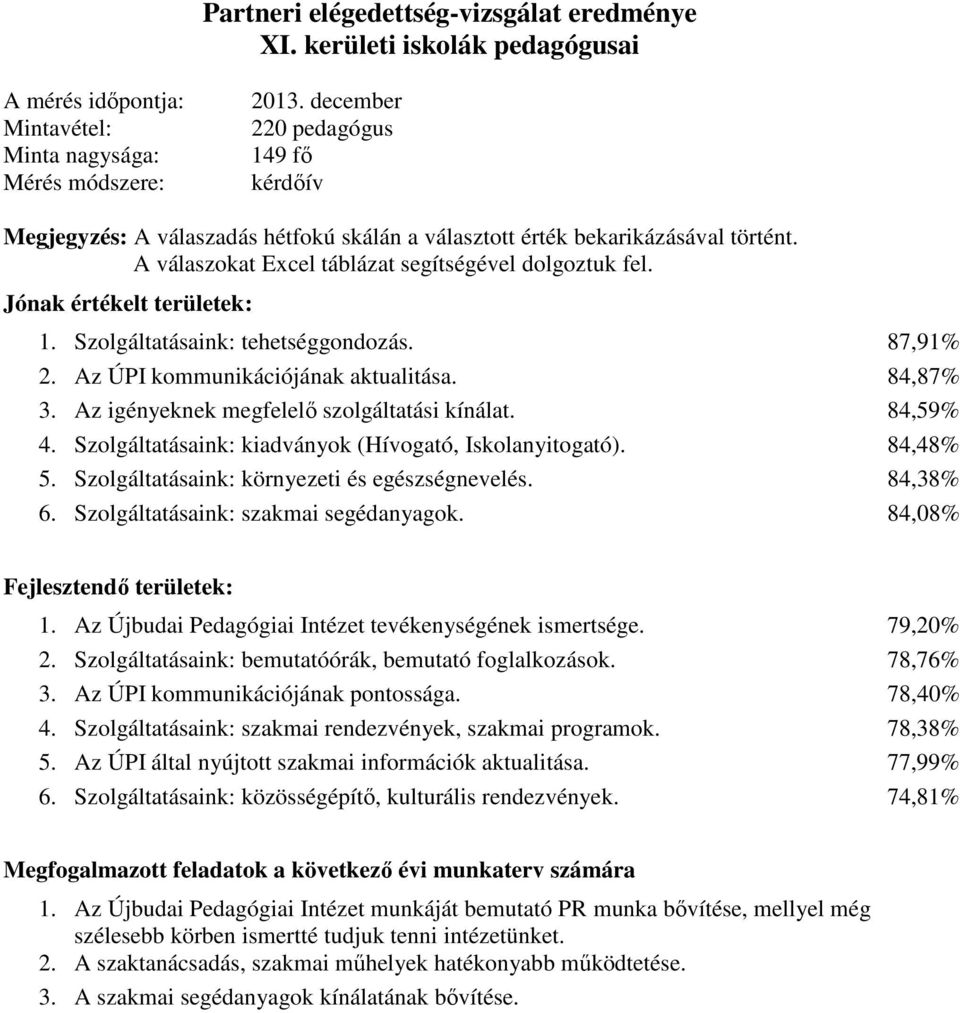 Partneri elégedettség-vizsgálat eredménye
XI. kerületi iskolák pedagógusai

A mérés időpontja: 2013. december
Mintavétel: 220 pedagógus
Minta nagysága: 149 fő
Mérés módszere: kérdőív

Megjegyzés: A válaszadás hétfokú skálán a választott érték bekarikázásával történt. A válaszokat Excel táblázat segítségével dolgoztuk fel.

Jónak értékelt területek:

1. Szolgáltatásaink: tehetséggondozás. 87,91%
2. Az ÚPI kommunikációjának aktualitása. 84,87%
3. Az igényeknek megfelelő szolgáltatási kínálat. 84,59%
4. Szolgáltatásaink: kiadványok (Hívogató, Iskolanyitogató). 84,48%
5. Szolgáltatásaink: környezeti és egészségnevelés. 84,38%
6. Szolgáltatásaink: szakmai segédanyagok. 84,08%

Fejlesztendő területek:

1. Az Újbudai Pedagógiai Intézet tevékenységének ismertsége. 79,20%
2. Szolgáltatásaink: bemutatóórák, bemutató foglalkozások. 78,76%
3. Az ÚPI kommunikációjának pontossága. 78,40%
4. Szolgáltatásaink: szakmai rendezvények, szakmai programok. 78,38%
5. Az ÚPI által nyújtott szakmai információk aktualitása. 77,99%
6. Szolgáltatásaink: közösségépítő, kulturális rendezvények. 74,81%

Megfogalmazott feladatok a következő évi munkaterv számára

1. Az Újbudai Pedagógiai Intézet munkáját bemutató PR munka bővítése, mellyel még szélesebb körben ismertté tudjuk tenni intézetünket.
2. A szaktanácsadás, szakmai műhelyek hatékonyabb működtetése.
3. A szakmai segédanyagok kínálatának bővítése.